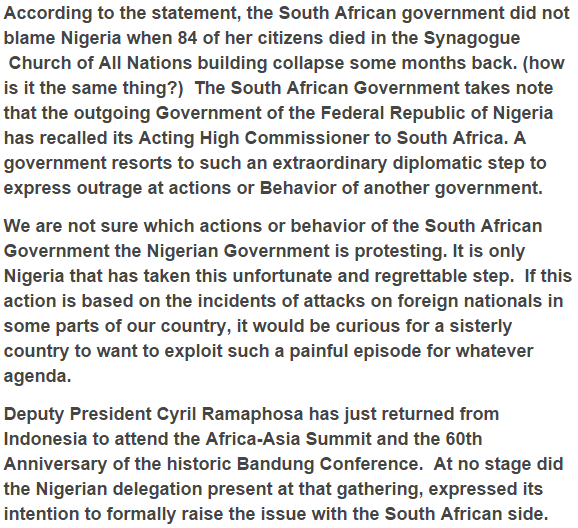 According to the statement, the South African government did not blame Nigeria when 84 of her citizens died in the Synagogue Church of All Nations building collapse some months back. (how is it the same thing?) The South African Government takes note that the outgoing Government of the Federal Republic of Nigeria has recalled its Acting High Commissioner to South Africa. A government resorts to such an extraordinary diplomatic step to express outrage at actions or Behavior of another government.

We are not sure which actions or behavior of the South African Government the Nigerian Government is protesting. It is only Nigeria that has taken this unfortunate and regrettable step. If this action is based on the incidents of attacks on foreign nationals in some parts of our country, it would be curious for a sisterly country to want to exploit such a painful episode for whatever agenda.

Deputy President Cyril Ramaphosa has just returned from Indonesia to attend the Africa-Asia Summit and the 60th Anniversary of the historic Bandung Conference. At no stage did the Nigerian delegation present at that gathering, expressed its intention to formally raise the issue with the South African side.